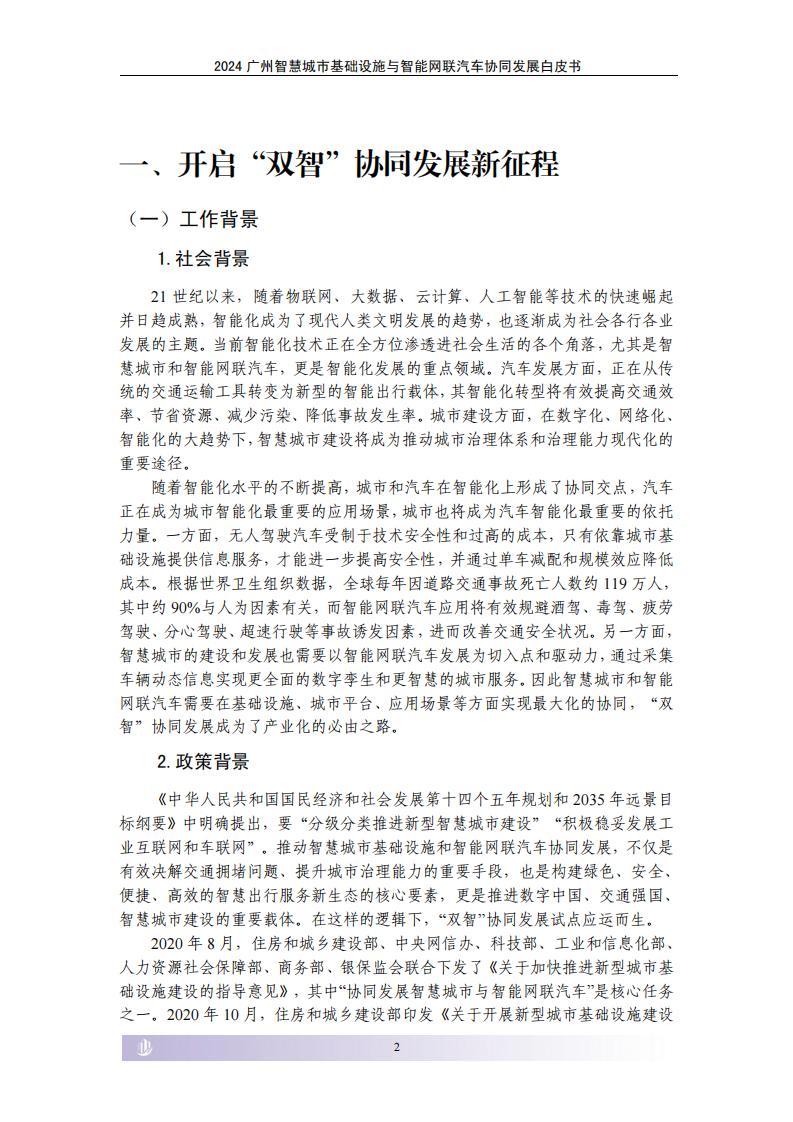 2024 广州智慧城市基础设施与智能网联汽车协同发展白皮书

一、开启“双智”协同发展新征程

（一）工作背景

1. 社会背景

21 世纪以来，随着物联网、大数据、云计算、人工智能等技术的快速崛起并日趋成熟，智能化成为了现代人类文明发展的趋势，也逐渐成为社会各行各业发展的主题。当前智能化技术正在全方位渗透进社会生活的各个角落，尤其是智慧城市和智能网联汽车，更是智能化发展的重点领域。汽车发展方面，正在从传统的交通运输工具转变为新型的智能出行载体，其智能化转型将有效提高交通效率、节省资源、减少污染、降低事故发生率。城市建设方面，在数字化、网络化、智能化的大趋势下，智慧城市建设将成为推动城市治理体系和治理能力现代化的重要途径。

随着智能化水平的不断提高，城市和汽车在智能化上形成了协同交点，汽车正在成为城市智能化最重要的应用场景，城市也将成为汽车智能化最重要的依托力量。一方面，无人驾驶汽车受制于技术安全性和过高的成本，只有依靠城市基础设施提供信息服务，才能进一步提高安全性，并通过单车减配和规模效应降低成本。根据世界卫生组织数据，全球每年因道路交通事故死亡人数约 119 万人，其中约 90%与人为因素有关，而智能网联汽车应用将有效规避酒驾、毒驾、疲劳驾驶、分心驾驶、超速行驶等事故诱发因素，进而改善交通安全状况。另一方面，智慧城市的建设和发展也需要以智能网联汽车发展为切入点和驱动力，通过采集车辆动态信息实现更全面的数字孪生和更智慧的城市服务。因此智慧城市和智能网联汽车需要在基础设施、城市平台、应用场景等方面实现最大化的协同，“双智”协同发展成为了产业化的必由之路。

2. 政策背景

《中华人民共和国国民经济和社会发展第十四个五年规划和 2035 年远景目标纲要》中明确提出，要“分级分类推进新型智慧城市建设”“积极稳妥发展工业互联网和车联网”。推动智慧城市基础设施和智能网联汽车协同发展，不仅是有效决解交通拥堵问题、提升城市治理能力的重要手段，也是构建绿色、安全、便捷、高效的智慧出行服务新生态的核心要素，更是推进数字中国、交通强国、智慧城市建设的重要载体。在这样的逻辑下，“双智”协同发展试点应运而生。

2020 年 8 月，住房和城乡建设部、中央网信办、科技部、工业和信息化部、人力资源社会保障部、商务部、银保监会联合下发了《关于加快推进新型城市基础设施建设的指导意见》，其中“协同发展智慧城市与智能网联汽车”是核心任务之一。2020 年 10 月，住房和城乡建设部印发《关于开展新型城市基础设施建设

2